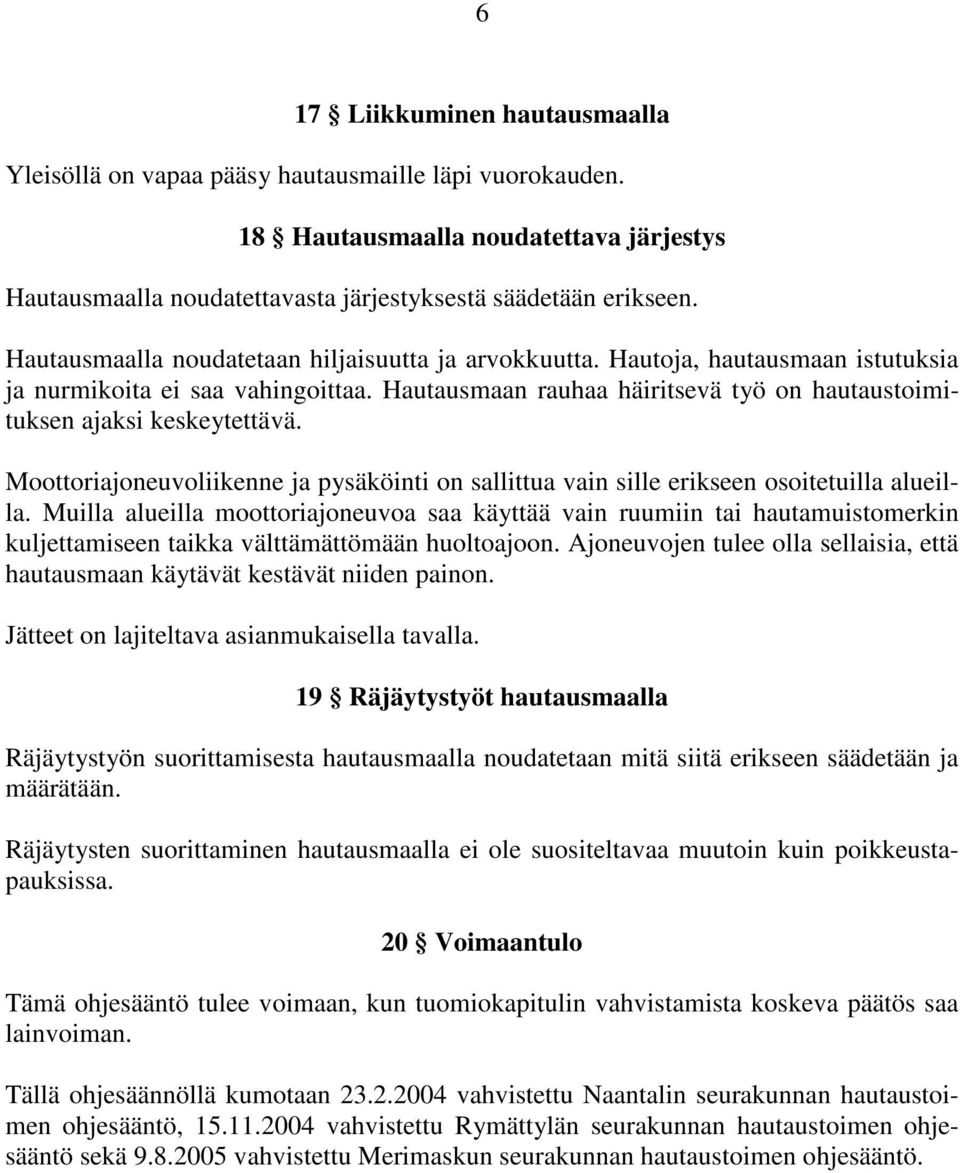 6

17 § Liikkuminen hautausmaalla

Yleisöllä on vapaa pääsy hautausmaille läpi vuorokauden.

18 § Hautausmaalla noudatettava järjestys

Hautausmaalla noudatettavasta järjestyksestä säädetään erikseen.

Hautausmaalla noudatetaan hiljaisuutta ja arvokkuutta. Hautoja, hautausmaan istutuksia ja nurmikoita ei saa vahingoittaa. Hautausmaan rauhaa häiritsevä työ on hautaustoimituksen ajaksi keskeytettävä.

Moottoriajoneuvoliikenne ja pysäköinti on sallittua vain sille erikseen osoitetuilla alueilla. Muilla alueilla moottoriajoneuvoa saa käyttää vain ruumiin tai hautamuistomerkin kuljettamiseen taikka välttämättömään huoltoajoon. Ajoneuvojen tulee olla sellaisia, että hautausmaan käytävät kestävät niiden painon.

Jätteet on lajiteltava asianmukaisella tavalla.

19 § Räjäytystyöt hautausmaalla

Räjäytystyön suorittamisesta hautausmaalla noudatetaan mitä siitä erikseen säädetään ja määrätään.

Räjäytysten suorittaminen hautausmaalla ei ole suositeltavaa muutoin kuin poikkeustapauksissa.

20 § Voimaantulo

Tämä ohjesääntö tulee voimaan, kun tuomiokapitulin vahvistamista koskeva päätös saa lainvoiman.

Tällä ohjesäännöllä kumotaan 23.2.2004 vahvistettu Naantalin seurakunnan hautaustoimen ohjesääntö, 15.11.2004 vahvistettu Rymättylän seurakunnan hautaustoimen ohjesääntö sekä 9.8.2005 vahvistettu Merimaskun seurakunnan hautaustoimen ohjesääntö.